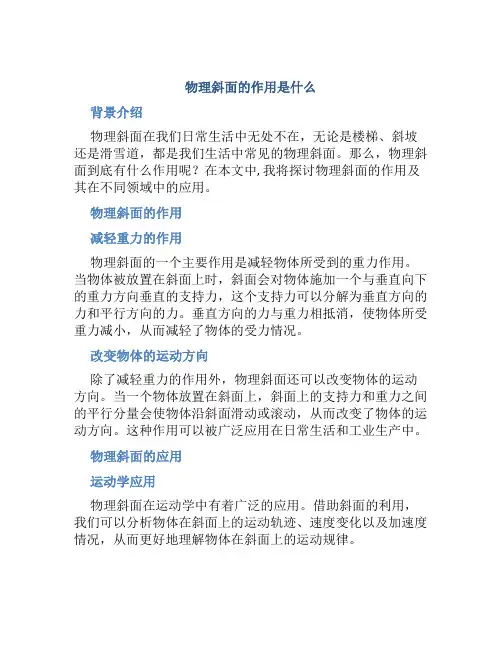 物理斜面的作用是什么

背景介绍

物理斜面在我们日常生活中无处不在，无论是楼梯、斜坡还是滑雪道，都是我们生活中常见的物理斜面。那么，物理斜面到底有什么作用呢？在本文中，我将探讨物理斜面的作用及其在不同领域中的应用。

物理斜面的作用

减轻重力的作用

物理斜面的一个主要作用是减轻物体所受到的重力作用。当物体被放置在斜面上时，斜面会对物体施加一个与垂直向下的重力方向垂直的支持力，这个支持力可以分解为垂直方向的力和平行方向的力。垂直方向的力与重力相抵消，使物体所受重力减小，从而减轻了物体的受力情况。

改变物体的运动方向

除了减轻重力的作用外，物理斜面还可以改变物体的运动方向。当一个物体放置在斜面上，斜面上的支持力和重力之间的平行分量会使物体沿斜面滑动或滚动，从而改变了物体的运动方向。这种作用可以被广泛应用在日常生活和工业生产中。

物理斜面的应用

运动学应用

物理斜面在运动学中有着广泛的应用。借助斜面的利用，我们可以分析物体在斜面上的运动轨迹、速度变化以及加速度情况，从而更好地理解物体在斜面上的运动规律。